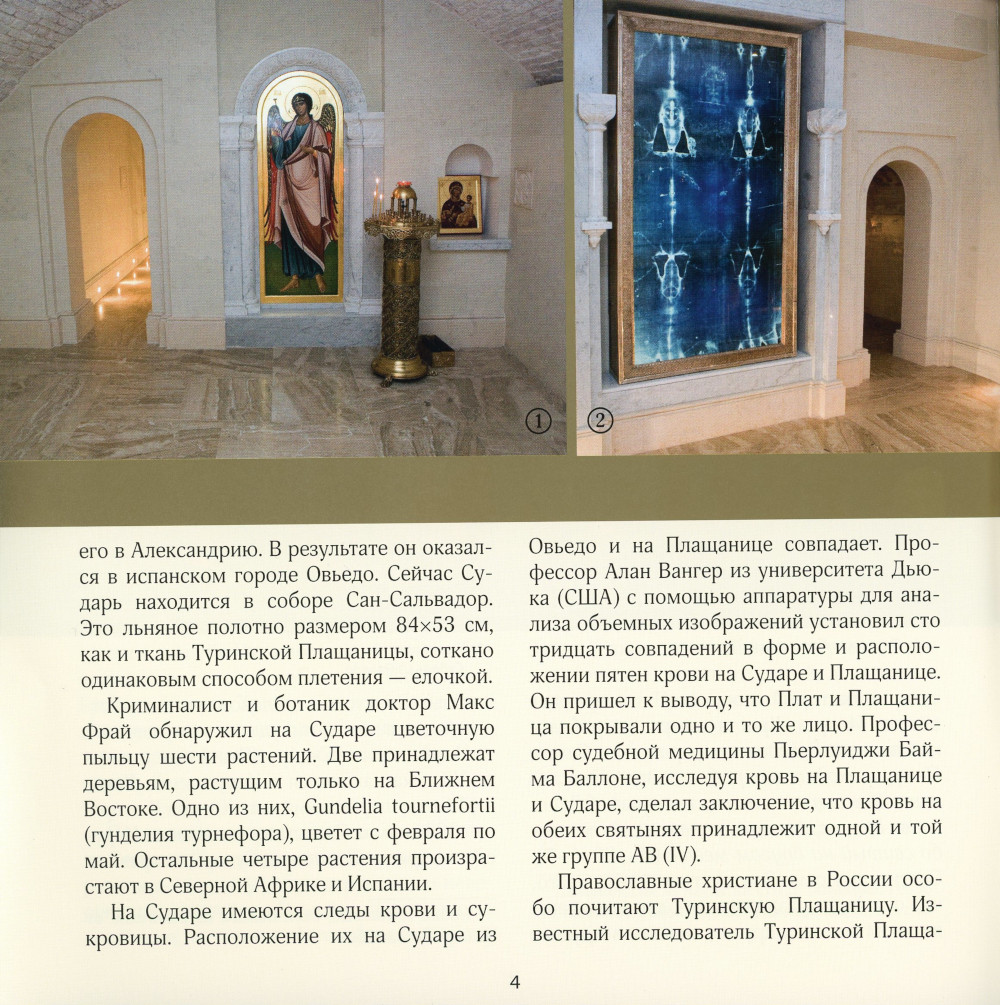 ①

②

его в Александрию. В результате он оказался в испанском городе Овьедо. Сейчас Сударь находится в соборе Сан-Сальвадор. Это льняное полотно размером 84×53 см, как и ткань Туринской Плащаницы, соткано одинаковым способом плетения — елочкой.

Криминалист и ботаник доктор Макс Фрай обнаружил на Сударе цветочную пыльцу шести растений. Две принадлежат деревьям, растущим только на Ближнем Востоке. Одно из них, Gundelia tournefortii (гунделия турнефора), цветет с февраля по май. Остальные четыре растения произрастают в Северной Африке и Испании.

На Сударе имеются следы крови и сукровицы. Расположение их на Сударе из Овьедо и на Плащанице совпадает. Профессор Алан Вангер из университета Дьюка (США) с помощью аппаратуры для анализа объемных изображений установил сто тридцать совпадений в форме и расположении пятен крови на Сударе и Плащанице. Он пришел к выводу, что Плат и Плащаница покрывали одно и то же лицо. Профессор судебной медицины Пьерлуиджи Байма Баллоне, исследуя кровь на Плащанице и Сударе, сделал заключение, что кровь на обеих святынях принадлежит одной и той же группе АВ (IV).

Православные христиане в России особо почитают Туринскую Плащаницу. Известный исследователь Туринской Плаща-

4